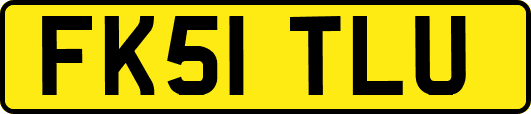 FK51 TLU